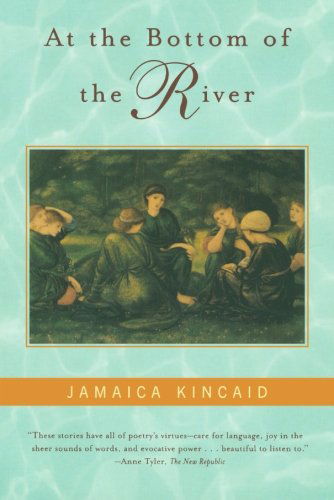 At the Bottom of the River

JAMAICA KINCAID

"These stories have all of poetry's virtues—care for language, joy in the sheer sounds of words, and evocative power . . . beautiful to listen to."
—Anne Tyler, The New Republic